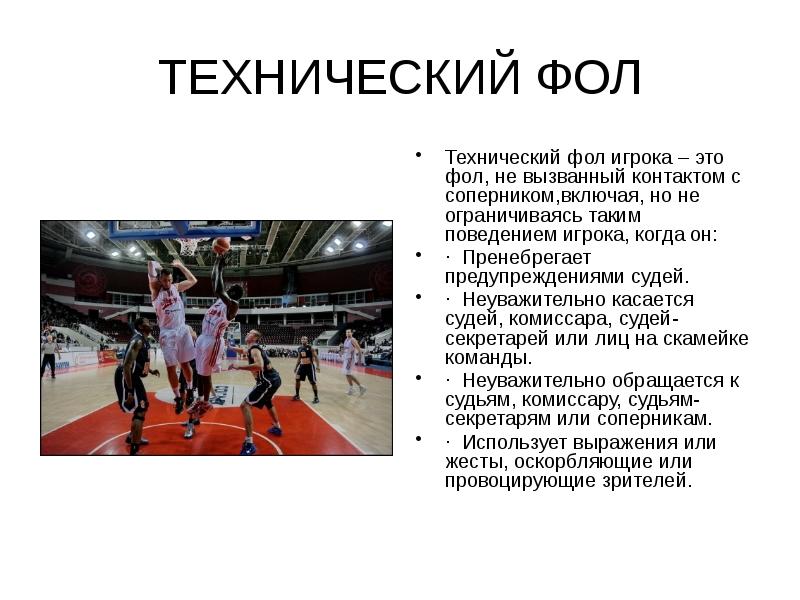 ТЕХНИЧЕСКИЙ ФОЛ

• Технический фол игрока – это фол, не вызванный контактом с соперником,включая, но не ограничиваясь таким поведением игрока, когда он:
• · Пренебрегает предупреждениями судей.
• · Неуважительно касается судей, комиссара, судей-секретарей или лиц на скамейке команды.
• · Неуважительно обращается к судьям, комиссару, судьям-секретарям или соперникам.
• · Использует выражения или жесты, оскорбляющие или провоцирующие зрителей.